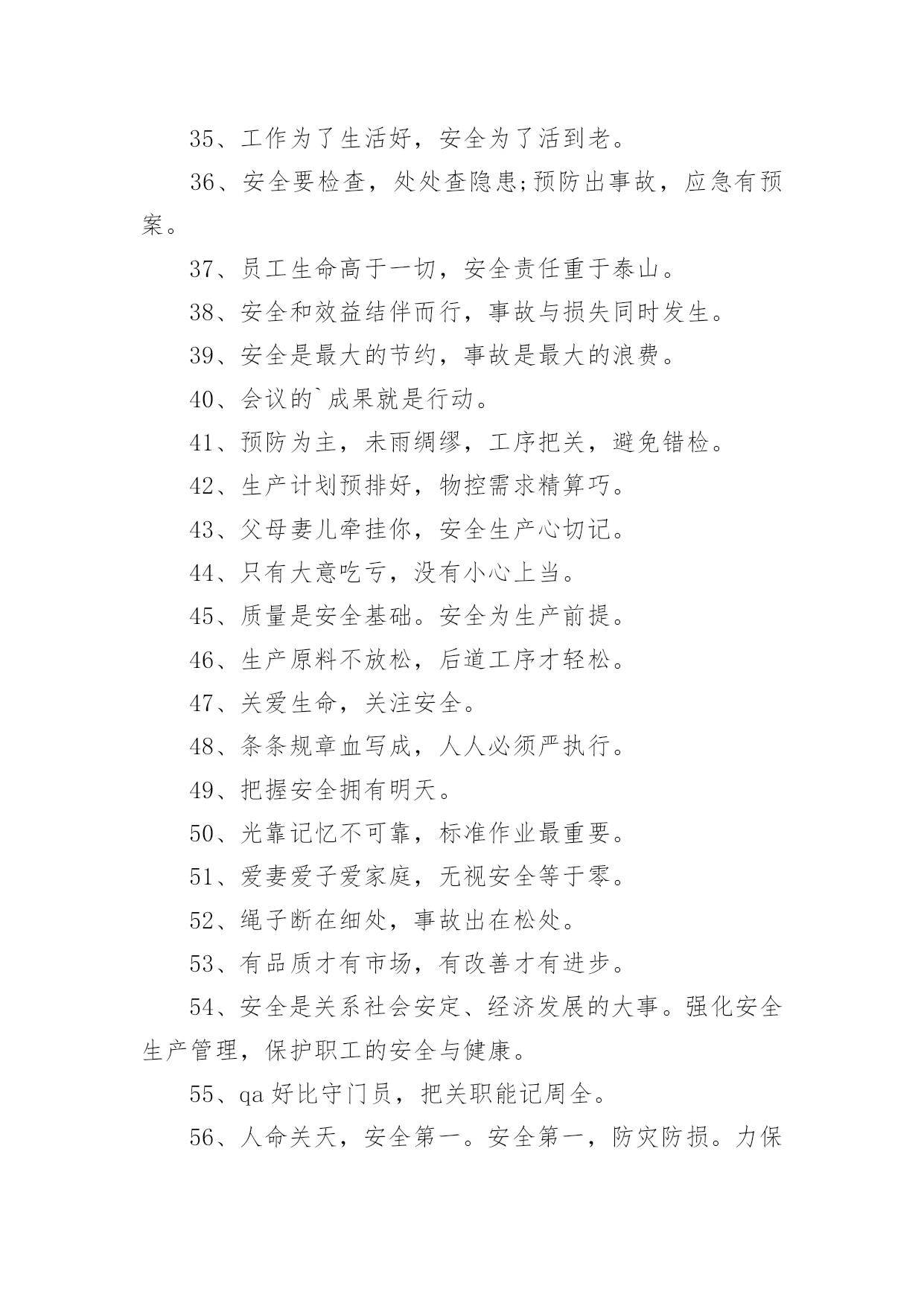 35、工作为了生活好，安全为了活到老。

36、安全要检查，处处查隐患;预防出事故，应急有预案。

37、员工生命高于一切，安全责任重于泰山。

38、安全和效益结伴而行，事故与损失同时发生。

39、安全是最大的节约，事故是最大的浪费。

40、会议的`成果就是行动。

41、预防为主，未雨绸缪，工序把关，避免错检。

42、生产计划预排好，物控需求精算巧。

43、父母妻儿牵挂你，安全生产心切记。

44、只有大意吃亏，没有小心上当。

45、质量是安全基础。安全为生产前提。

46、生产原料不放松，后道工序才轻松。

47、关爱生命，关注安全。

48、条条规章血写成，人人必须严执行。

49、把握安全拥有明天。

50、光靠记忆不可靠，标准作业最重要。

51、爱妻爱子爱家庭，无视安全等于零。

52、绳子断在细处，事故出在松处。

53、有品质才有市场，有改善才有进步。

54、安全是关系社会安定、经济发展的大事。强化安全生产管理，保护职工的安全与健康。

55、qa 好比守门员，把关职能记周全。

56、人命关天，安全第一。安全第一，防灾防损。力保